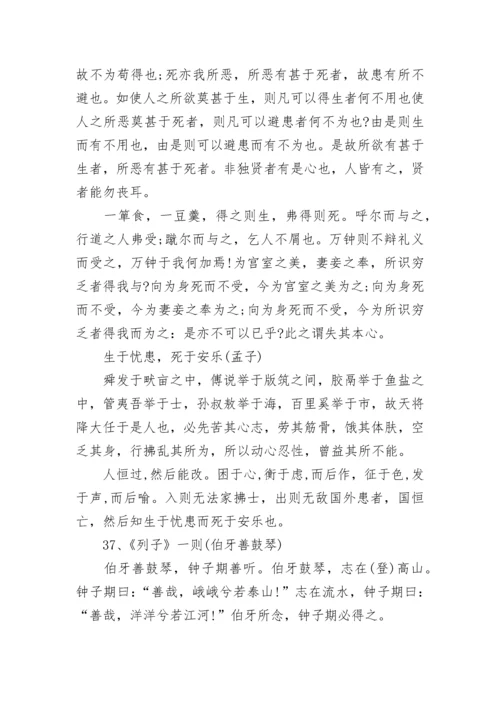 故不为苟得也;死亦我所恶，所恶有甚于死者，故患有所不避也。如使人之所欲莫甚于生，则凡可以得生者何不用也使人之所恶莫甚于死者，则凡可以避患者何不为也?由是则生而有不用也，由是则可以避患而有不为也。是故所欲有甚于生者，所恶有甚于死者。非独贤者有是心也，人皆有之，贤者能勿丧耳。

一箪食，一豆羹，得之则生，弗得则死。呼尔而与之，行道之人弗受;蹴尔而与之，乞人不屑也。万钟则不辩礼义而受之，万钟于我何加焉!为宫室之美，妻妾之奉，所识穷乏者得我与?向为身死而不受，今为宫室之美为之;向为身死而不受，今为妻妾之奉为之;向为身死而不受，今为所识穷乏者得我而为之:是亦不可以已乎?此之谓失其本心。

生于忧患，死于安乐(孟子)

舜发于畎亩之中，傅说举于版筑之间，胶鬲举于鱼盐之中，管夷吾举于士，孙叔敖举于海，百里奚举于市，故天将降大任于是人也，必先苦其心志，劳其筋骨，饿其体肤，空乏其身，行拂乱其所为，所以动心忍性，曾益其所不能。

人恒过，然后能改。困于心，衡于虑，而后作，征于色，发于声，而后喻。入则无法家拂士，出则无敌国外患者，国恒亡，然后知生于忧患而死于安乐也。

37、《列子》一则(伯牙善鼓琴)

伯牙善鼓琴，钟子期善听。伯牙鼓琴，志在(登)高山。钟子期曰:“善哉，峨峨兮若泰山!”志在流水，钟子期曰:“善哉，洋洋兮若江河!”伯牙所念，钟子期必得之。